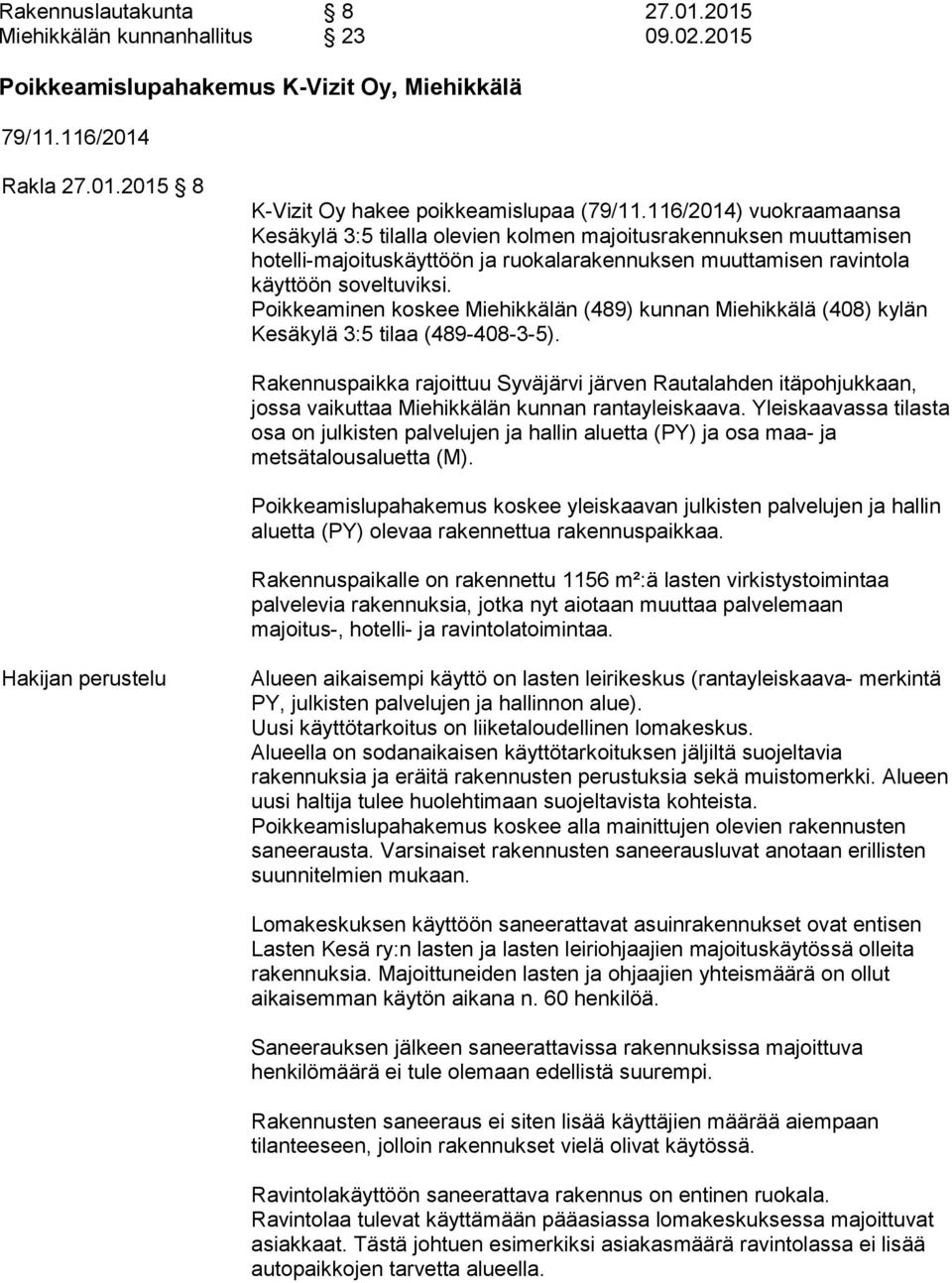 Rakennuslautakunta § 8 27.01.2015
Miehikkälän kunnanhallitus § 23 09.02.2015

Poikkeamislupahakemus K-Vizit Oy, Miehikkälä

79/11.116/2014

Rakla 27.01.2015 § 8

K-Vizit Oy hakee poikkeamislupaa (79/11.116/2014) vuokraamaansa Kesäkylä 3:5 tilalla olevien kolmen majoitusrakennuksen muuttamisen hotelli-majoituskäyttöön ja ruokalarakennuksen muuttamisen ravintola käyttöön soveltuviksi. Poikkeaminen koskee Miehikkälän (489) kunnan Miehikkälä (408) kylän Kesäkylä 3:5 tilaa (489-408-3-5).

Rakennuspaikka rajoittuu Syväjärvi järven Rautalahden itäpohjukkaan, jossa vaikuttaa Miehikkälän kunnan rantayleiskaava. Yleiskaavassa tilasta osa on julkisten palvelujen ja hallin aluetta (PY) ja osa maa- ja metsätalousaluetta (M).

Poikkeamislupahakemus koskee yleiskaavan julkisten palvelujen ja hallin aluetta (PY) olevaa rakennettua rakennuspaikkaa.

Rakennuspaikalle on rakennettu 1156 m²:ä lasten virkistystoimintaa palvelevia rakennuksia, jotka nyt aiotaan muuttaa palvelemaan majoitus-, hotelli- ja ravintolatoimintaa.

Hakijan perustelu

Alueen aikaisempi käyttö on lasten leirikeskus (rantayleiskaava- merkintä PY, julkisten palvelujen ja hallinnon alue).
Uusi käyttötarkoitus on liiketaloudellinen lomakeskus.
Alueella on sodanaikaisen käyttötarkoituksen jäljiltä suojeltavia rakennuksia ja eräitä rakennusten perustuksia sekä muistomerkki. Alueen uusi haltija tulee huolehtimaan suojeltavista kohteista.
Poikkeamislupahakemus koskee alla mainittujen olevien rakennusten saneerausta. Varsinaiset rakennusten saneerausluvat anotaan erillisten suunnitelmien mukaan.

Lomakeskuksen käyttöön saneerattavat asuinrakennukset ovat entisen Lasten Kesä ry:n lasten ja lasten leiriohjaajien majoituskäytössä olleita rakennuksia. Majoittuneiden lasten ja ohjaajien yhteismäärä on ollut aikaisemman käytön aikana n. 60 henkilöä.

Saneerauksen jälkeen saneerattavissa rakennuksissa majoittuva henkilömäärä ei tule olemaan edellistä suurempi.

Rakennusten saneeraus ei siten lisää käyttäjien määrää aiempaan tilanteeseen, jolloin rakennukset vielä olivat käytössä.

Ravintolakäyttöön saneerattava rakennus on entinen ruokala.
Ravintolaa tulevat käyttämään pääasiassa lomakeskuksessa majoittuvat asiakkaat. Tästä johtuen esimerkiksi asiakasmäärä ravintolassa ei lisää autopaikkojen tarvetta alueella.